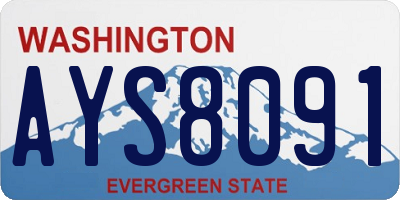 WASHINGTON

AYS8091

EVERGREEN STATE